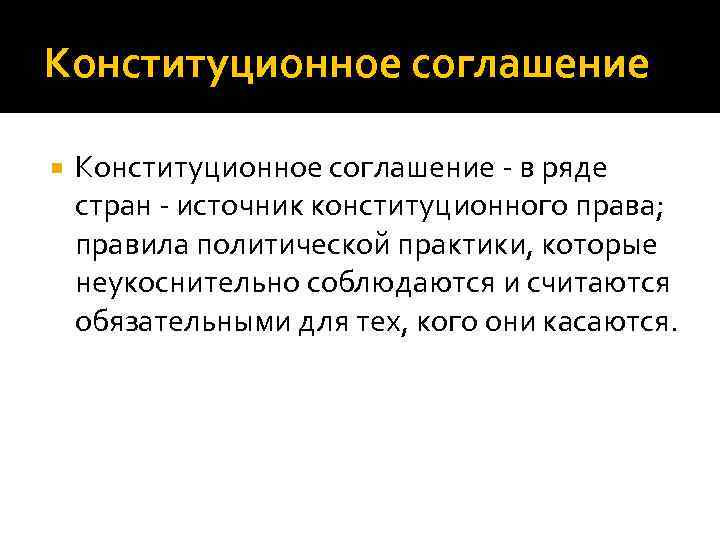 Конституционное соглашение

Конституционное соглашение - в ряде стран - источник конституционного права; правила политической практики, которые неукоснительно соблюдаются и считаются обязательными для тех, кого они касаются.